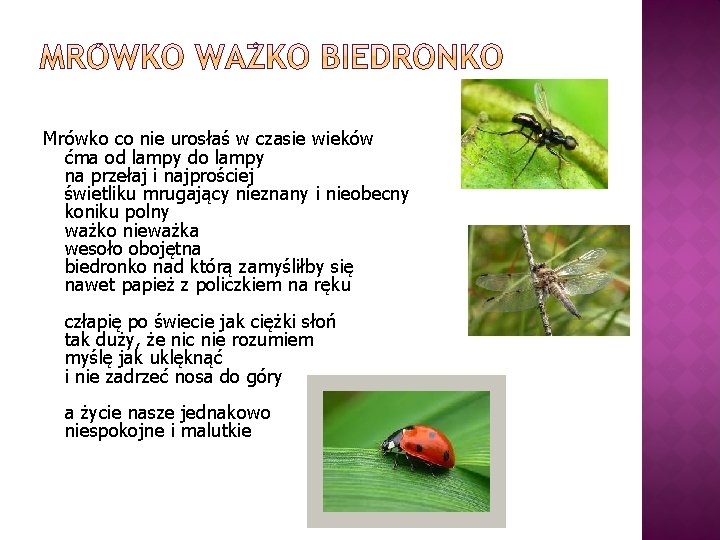 MRÓWKO WAŻKO BIEDRONKO

Mrówko co nie urosłaś w czasie wieków
ćma od lampy do lampy
na przełaj i najprościej
świetliku mrugający nieznany i nieobecny
koniku polny
ważko nieważka
wesoło obojętna
biedronko nad którą zamyśliłby się
nawet papież z policzkiem na ręku

człapię po świecie jak ciężki słoń
tak duży, że nic nie rozumiem
myślę jak uklęknąć
i nie zadrzeć nosa do góry

a życie nasze jednakowo
niespokojne i malutkie